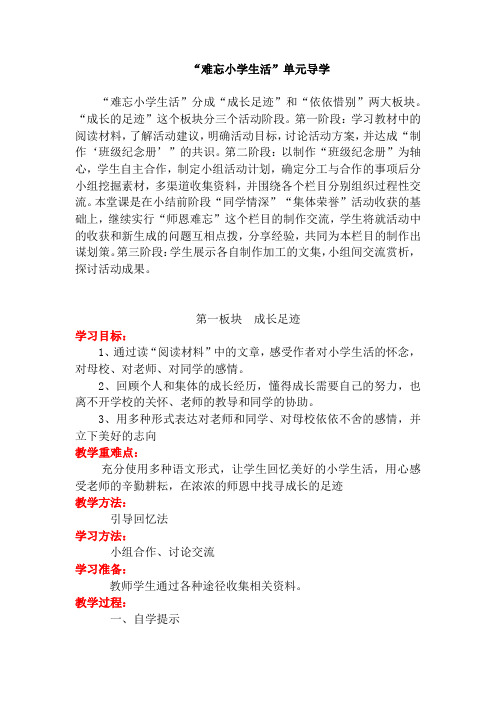 “难忘小学生活”单元导学

“难忘小学生活”分成“成长足迹”和“依依惜别”两大板块。“成长的足迹”这个板块分三个活动阶段。第一阶段：学习教材中的阅读材料，了解活动建议，明确活动目标，讨论活动方案，并达成“制作‘班级纪念册’”的共识。第二阶段：以制作“班级纪念册”为轴心，学生自主合作，制定小组活动计划，确定分工与合作的事项后分小组挖掘素材，多渠道收集资料，并围绕各个栏目分别组织过程性交流。本堂课是在小结前阶段“同学情深”“集体荣誉”活动收获的基础上，继续实行“师恩难忘”这个栏目的制作交流，学生将就活动中的收获和新生成的问题互相点拨，分享经验，共同为本栏目的制作出谋划策。第三阶段：学生展示各自制作加工的文集，小组间交流赏析，探讨活动成果。

第一板块　成长足迹

学习目标：

1、通过读“阅读材料”中的文章，感受作者对小学生活的怀念，对母校、对老师、对同学的感情。

2、回顾个人和集体的成长经历，懂得成长需要自己的努力，也离不开学校的关怀、老师的教导和同学的协助。

3、用多种形式表达对老师和同学、对母校依依不舍的感情，并立下美好的志向

教学重难点：

充分使用多种语文形式，让学生回忆美好的小学生活，用心感受老师的辛勤耕耘，在浓浓的师恩中找寻成长的足迹

教学方法：

引导回忆法

学习方法：

小组合作、讨论交流

学习准备：

教师学生通过各种途径收集相关资料。

教学过程：

一、自学提示